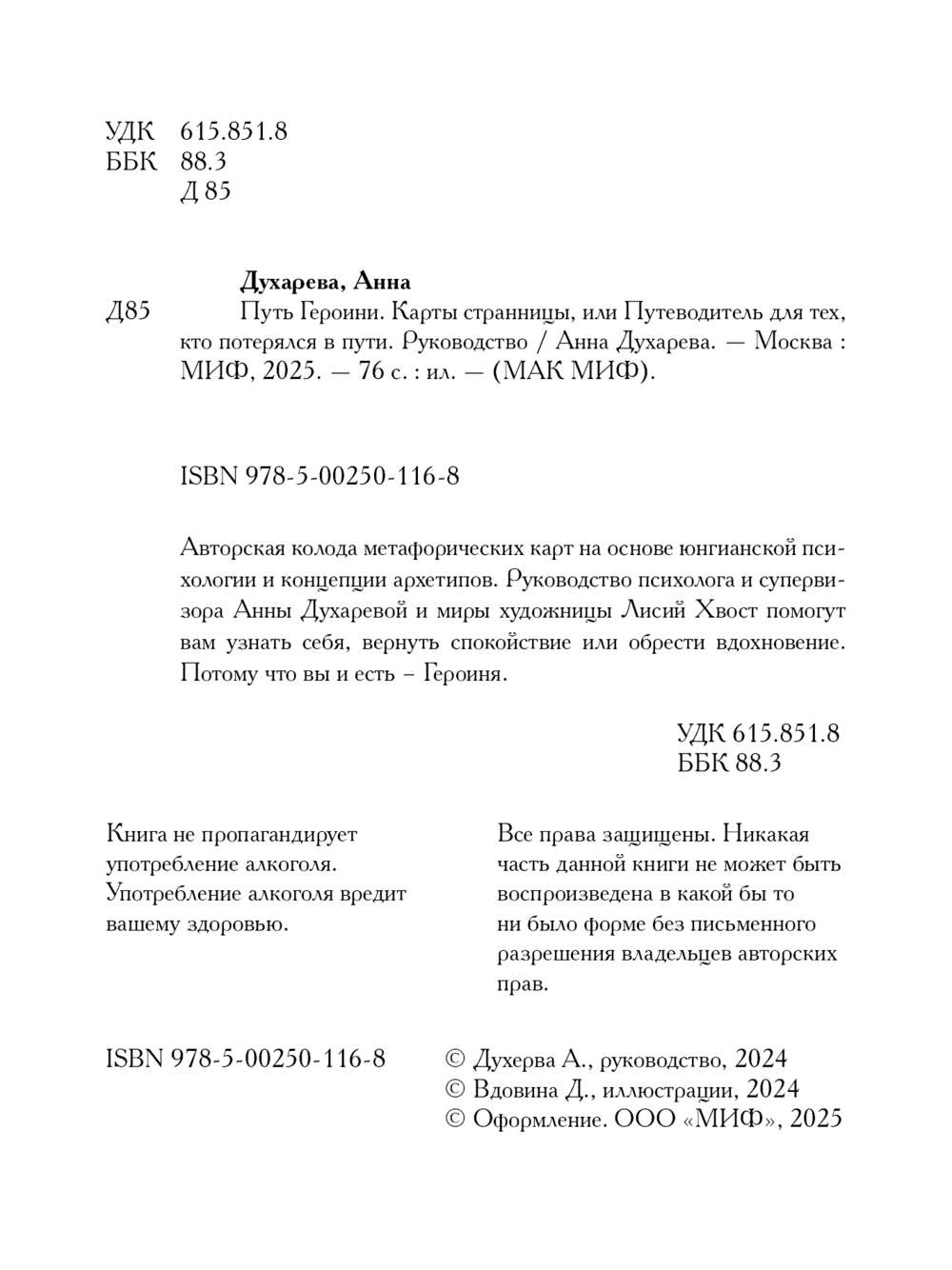 УДК 615.851.8
ББК 88.3
Д 85

Духарева, Анна

Д85 Путь Героини. Карты странницы, или Путеводитель для тех, кто потерялся в пути. Руководство / Анна Духарева. — Москва : МИФ, 2025. — 76 с. : ил. — (МАК МИФ).

ISBN 978-5-00250-116-8

Авторская колода метафорических карт на основе юнгианской психологии и концепции архетипов. Руководство психолога и супервизора Анны Духаревой и миры художницы Лисий Хвост помогут вам узнать себя, вернуть спокойствие или обрести вдохновение. Потому что вы и есть – Героиня.

УДК 615.851.8
ББК 88.3

Книга не пропагандирует употребление алкоголя. Употребление алкоголя вредит вашему здоровью.

Все права защищены. Никакая часть данной книги не может быть воспроизведена в какой бы то ни было форме без письменного разрешения владельцев авторских прав.

ISBN 978-5-00250-116-8

© Духерва А., руководство, 2024
© Вдовина Д., иллюстрации, 2024
© Оформление. ООО «МИФ», 2025